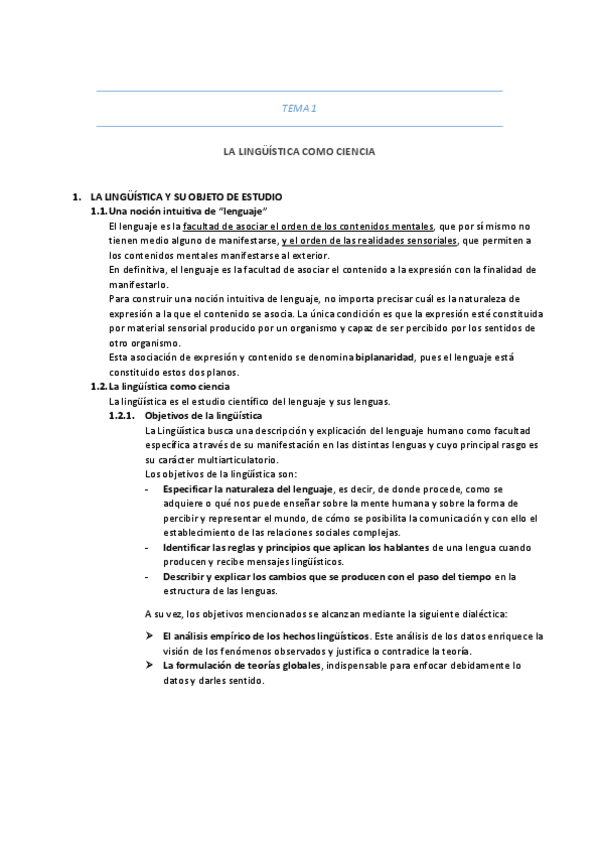 TEMA 1

LA LINGÜÍSTICA COMO CIENCIA

1. LA LINGÜÍSTICA Y SU OBJETO DE ESTUDIO

1.1. Una noción intuitiva de "lenguaje"

El lenguaje es la facultad de asociar el orden de los contenidos mentales, que por sí mismo no tienen medio alguno de manifestarse, y el orden de las realidades sensoriales, que permiten a los contenidos mentales manifestarse al exterior.

En definitiva, el lenguaje es la facultad de asociar el contenido a la expresión con la finalidad de manifestarlo.

Para construir una noción intuitiva de lenguaje, no importa precisar cuál es la naturaleza de expresión a la que el contenido se asocia. La única condición es que la expresión esté constituida por material sensorial producido por un organismo y capaz de ser percibido por los sentidos de otro organismo.

Esta asociación de expresión y contenido se denomina biplanaridad, pues el lenguaje está constituido estos dos planos.

1.2. La lingüística como ciencia

La lingüística es el estudio científico del lenguaje y sus lenguas.

1.2.1. Objetivos de la lingüística

La Lingüística busca una descripción y explicación del lenguaje humano como facultad específica a través de su manifestación en las distintas lenguas y cuyo principal rasgo es su carácter multiarticulatorio.

Los objetivos de la lingüística son:

- Especificar la naturaleza del lenguaje, es decir, de donde procede, como se adquiere o qué nos puede enseñar sobre la mente humana y sobre la forma de percibir y representar el mundo, de cómo se posibilita la comunicación y con ello el establecimiento de las relaciones sociales complejas.
- Identificar las reglas y principios que aplican los hablantes de una lengua cuando producen y recibe mensajes lingüísticos.
- Describir y explicar los cambios que se producen con el paso del tiempo en la estructura de las lenguas.

A su vez, los objetivos mencionados se alcanzan mediante la siguiente dialéctica:

➤ El análisis empírico de los hechos lingüísticos. Este análisis de los datos enriquece la visión de los fenómenos observados y justifica o contradice la teoría.
➤ La formulación de teorías globales, indispensable para enfocar debidamente lo datos y darles sentido.